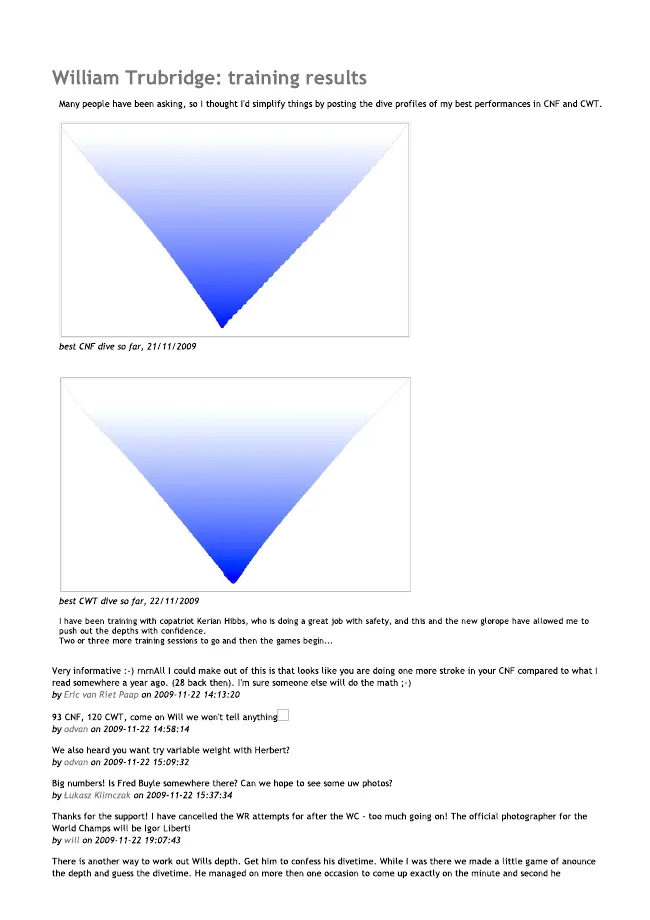 William Trubridge: training results

Many people have been asking, so I thought I'd simplify things by posting the dive profiles of my best performances in CNF and CWT.

best CNF dive so far, 21/11/2009

best CWT dive so far, 22/11/2009

I have been training with copatriot Kerian Hibbs, who is doing a great job with safety, and this and the new glorope have allowed me to push out the depths with confidence.
Two or three more training sessions to go and then the games begin...

Very informative :-) mmAll I could make out of this is that looks like you are doing one more stroke in your CNF compared to what I read somewhere a year ago. (28 back then). I'm sure someone else will do the math ;-)
by Eric van Riet Paap on 2009-11-22 14:13:20

93 CNF, 120 CWT, come on Will we won't tell anything
by odvan on 2009-11-22 14:58:14

We also heard you want try variable weight with Herbert?
by odvan on 2009-11-22 15:09:32

Big numbers! Is Fred Buyle somewhere there? Can we hope to see some uw photos?
by Łukasz Klimczak on 2009-11-22 15:37:34

Thanks for the support! I have cancelled the WR attempts for after the WC - too much going on! The official photographer for the World Champs will be Igor Liberti
by will on 2009-11-22 19:07:43

There is another way to work out Wills depth. Get him to confess his divetime. While I was there we made a little game of anounce the depth and guess the divetime. He managed on more then one occasion to come up exactly on the minute and second he